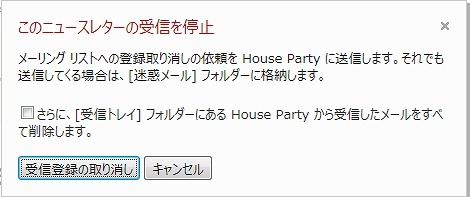 このニュースレターの受信を停止

×

メーリング リストへの登録取り消しの依頼を House Party に送信します。それでも送信してくる場合は、[迷惑メール] フォルダーに格納します。

さらに、[受信トレイ] フォルダーにある House Party から受信したメールをすべて削除します。

受信登録の取り消し

キャンセル